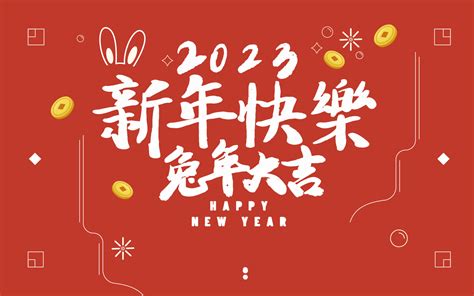 2023
新年快樂
兔年大吉
HAPPY
NEW YEAR